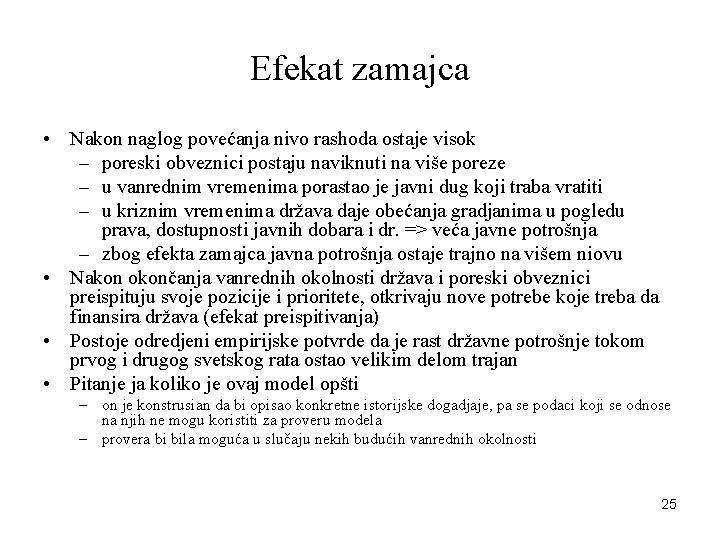 Efekat zamajca

• Nakon naglog povećanja nivo rashoda ostaje visok
– poreski obveznici postaju naviknuti na više poreze
– u vanrednim vremenima porastao je javni dug koji traba vratiti
– u kriznim vremenima država daje obećanja gradjanima u pogledu prava, dostupnosti javnih dobara i dr. => veća javne potrošnja
– zbog efekta zamajca javna potrošnja ostaje trajno na višem niovu
• Nakon okončanja vanrednih okolnosti država i poreski obveznici preispituju svoje pozicije i prioritete, otkrivaju nove potrebe koje treba da finansira država (efekat preispitivanja)
• Postoje odredjeni empirijske potvrde da je rast državne potrošnje tokom prvog i drugog svetskog rata ostao velikim delom trajan
• Pitanje ja koliko je ovaj model opšti
– on je konstrusian da bi opisao konkretne istorijske dogadjaje, pa se podaci koji se odnose na njih ne mogu koristiti za proveru modela
– provera bi bila moguća u slučaju nekih budućih vanrednih okolnosti

25